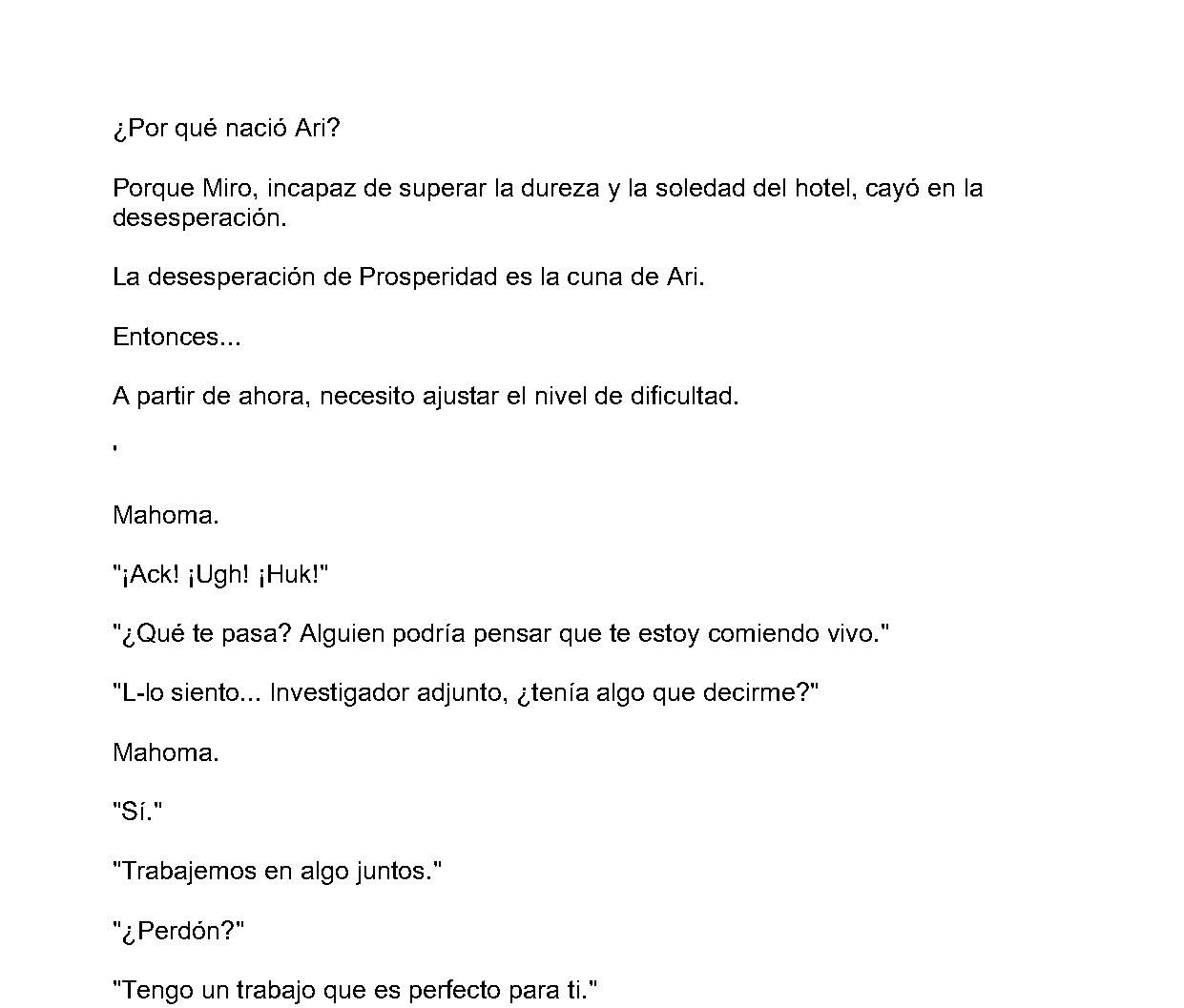 ¿Por qué nació Ari?

Porque Miro, incapaz de superar la dureza y la soledad del hotel, cayó en la desesperación.

La desesperación de Prosperidad es la cuna de Ari.

Entonces...

A partir de ahora, necesito ajustar el nivel de dificultad.

'

Mahoma.

"¡Ack! ¡Ugh! ¡Huk!"

"¿Qué te pasa? Alguien podría pensar que te estoy comiendo vivo."

"L-lo siento... Investigador adjunto, ¿tenía algo que decirme?"

Mahoma.

"Sí."

"Trabajemos en algo juntos."

"¿Perdón?"

"Tengo un trabajo que es perfecto para ti."